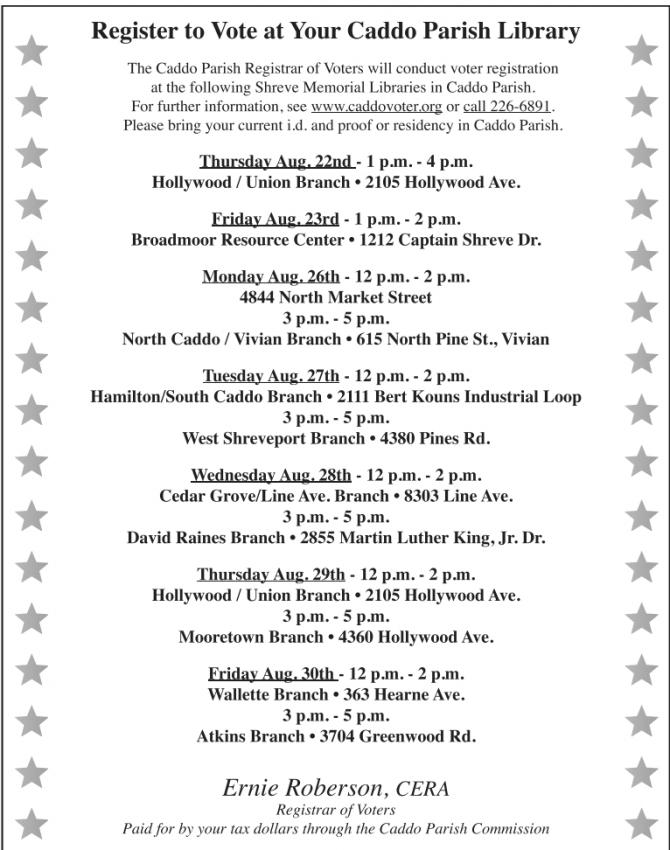 Register to Vote at Your Caddo Parish Library

The Caddo Parish Registrar of Voters will conduct voter registration at the following Shreve Memorial Libraries in Caddo Parish. For further information, see www.caddovoter.org or call 226-6891. Please bring your current i.d. and proof or residency in Caddo Parish.

Thursday Aug. 22nd - 1 p.m. - 4 p.m.
Hollywood / Union Branch • 2105 Hollywood Ave.

Friday Aug. 23rd - 1 p.m. - 2 p.m.
Broadmoor Resource Center • 1212 Captain Shreve Dr.

Monday Aug. 26th - 12 p.m. - 2 p.m.
4844 North Market Street
3 p.m. - 5 p.m.
North Caddo / Vivian Branch • 615 North Pine St., Vivian

Tuesday Aug. 27th - 12 p.m. - 2 p.m.
Hamilton/South Caddo Branch • 2111 Bert Kouns Industrial Loop
3 p.m. - 5 p.m.
West Shreveport Branch • 4380 Pines Rd.

Wednesday Aug. 28th - 12 p.m. - 2 p.m.
Cedar Grove/Line Ave. Branch • 8303 Line Ave.
3 p.m. - 5 p.m.
David Raines Branch • 2855 Martin Luther King, Jr. Dr.

Thursday Aug. 29th - 12 p.m. - 2 p.m.
Hollywood / Union Branch • 2105 Hollywood Ave.
3 p.m. - 5 p.m.
Mooretown Branch • 4360 Hollywood Ave.

Friday Aug. 30th - 12 p.m. - 2 p.m.
Wallette Branch • 363 Hearne Ave.
3 p.m. - 5 p.m.
Atkins Branch • 3704 Greenwood Rd.

Ernie Roberson, CERA
Registrar of Voters
Paid for by your tax dollars through the Caddo Parish Commission